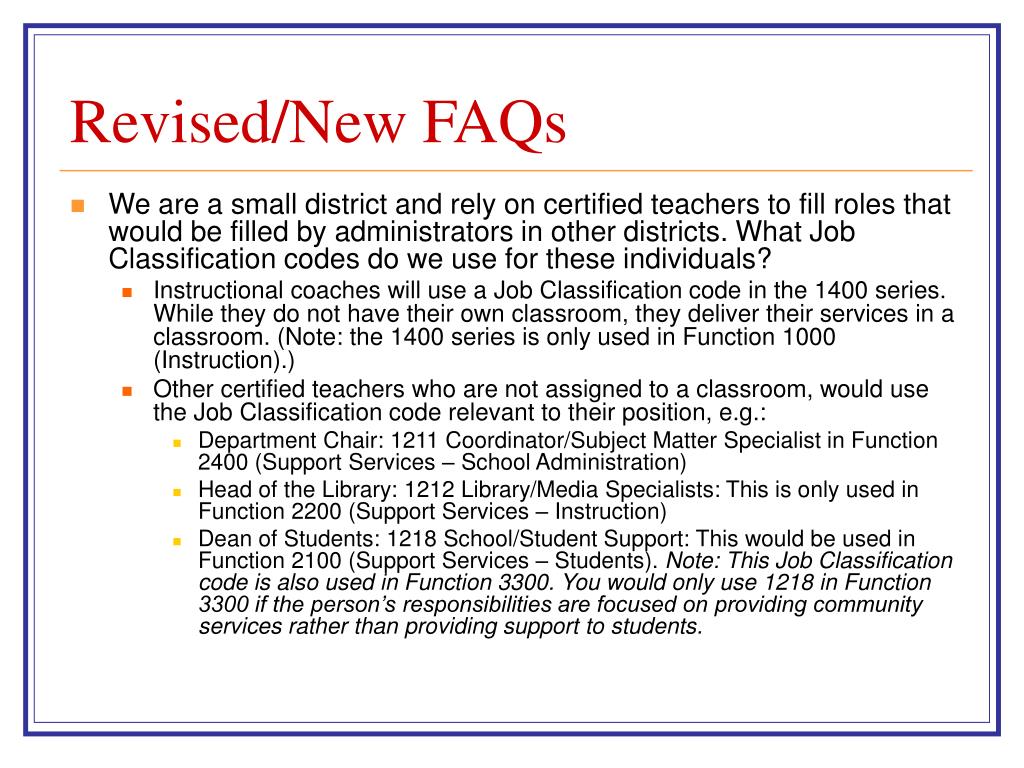 Revised/New FAQs

We are a small district and rely on certified teachers to fill roles that would be filled by administrators in other districts. What Job Classification codes do we use for these individuals?

Instructional coaches will use a Job Classification code in the 1400 series. While they do not have their own classroom, they deliver their services in a classroom. (Note: the 1400 series is only used in Function 1000 (Instruction).)

Other certified teachers who are not assigned to a classroom, would use the Job Classification code relevant to their position, e.g.:

Department Chair: 1211 Coordinator/Subject Matter Specialist in Function 2400 (Support Services – School Administration)

Head of the Library: 1212 Library/Media Specialists: This is only used in Function 2200 (Support Services – Instruction)

Dean of Students: 1218 School/Student Support: This would be used in Function 2100 (Support Services – Students). Note: This Job Classification code is also used in Function 3300. You would only use 1218 in Function 3300 if the person's responsibilities are focused on providing community services rather than providing support to students.